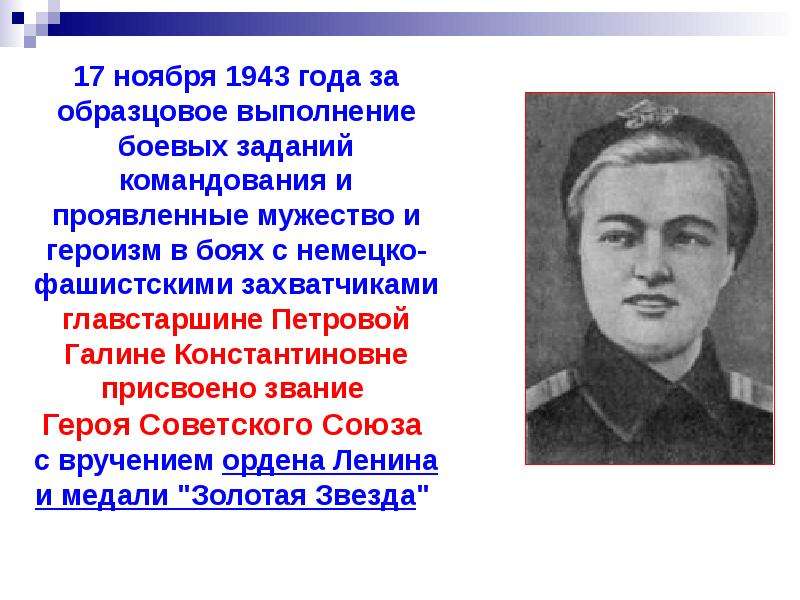 17 ноября 1943 года за образцовое выполнение боевых заданий командования и проявленные мужество и героизм в боях с немецко-фашистскими захватчиками главстаршине Петровой Галине Константиновне присвоено звание Героя Советского Союза с вручением ордена Ленина и медали "Золотая Звезда"